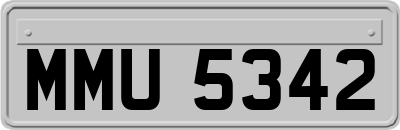 MMU 5342